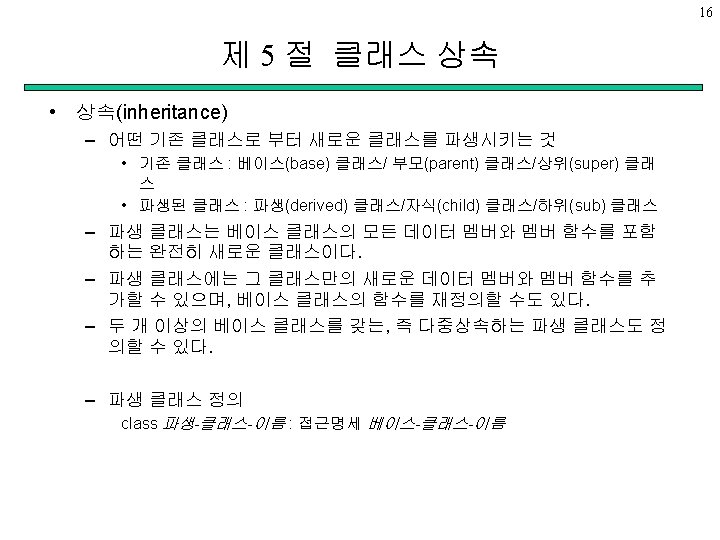 16

제 5 절 클래스 상속

• 상속(inheritance)

- 어떤 기존 클래스로 부터 새로운 클래스를 파생시키는 것

• 기존 클래스 : 베이스(base) 클래스/ 부모(parent) 클래스/상위(super) 클래스

• 파생된 클래스 : 파생(derived) 클래스/자식(child) 클래스/하위(sub) 클래스

- 파생 클래스는 베이스 클래스의 모든 데이터 멤버와 멤버 함수를 포함하는 완전히 새로운 클래스이다.

- 파생 클래스에는 그 클래스만의 새로운 데이터 멤버와 멤버 함수를 추가할 수 있으며, 베이스 클래스의 함수를 재정의할 수도 있다.

- 두 개 이상의 베이스 클래스를 갖는, 즉 다중상속하는 파생 클래스도 정의할 수 있다.

- 파생 클래스 정의

class 파생-클래스-이름 : 접근명세 베이스-클래스-이름